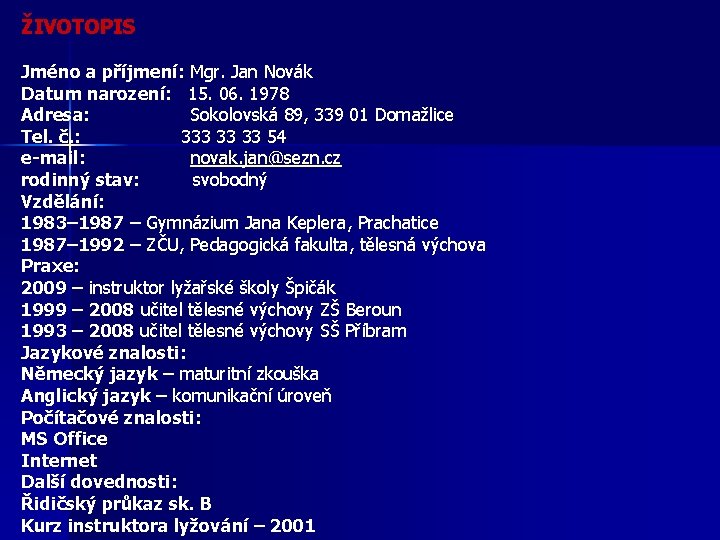 ŽIVOTOPIS

Jméno a příjmení: Mgr. Jan Novák
Datum narození: 15. 06. 1978
Adresa: Sokolovská 89, 339 01 Domažlice
Tel. č.: 333 33 33 54
e-mail: novak.jan@sezn.cz
rodinný stav: svobodný
Vzdělání:
1983–1987 – Gymnázium Jana Keplera, Prachatice
1987–1992 – ZČU, Pedagogická fakulta, tělesná výchova
Praxe:
2009 – instruktor lyžařské školy Špičák
1999 – 2008 učitel tělesné výchovy ZŠ Beroun
1993 – 2008 učitel tělesné výchovy SŠ Příbram
Jazykové znalosti:
Německý jazyk – maturitní zkouška
Anglický jazyk – komunikační úroveň
Počítačové znalosti:
MS Office
Internet
Další dovednosti:
Řidičský průkaz sk. B
Kurz instruktora lyžování – 2001